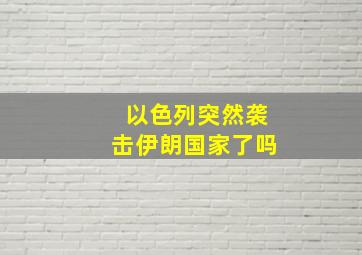 以色列突然袭击伊朗国家了吗